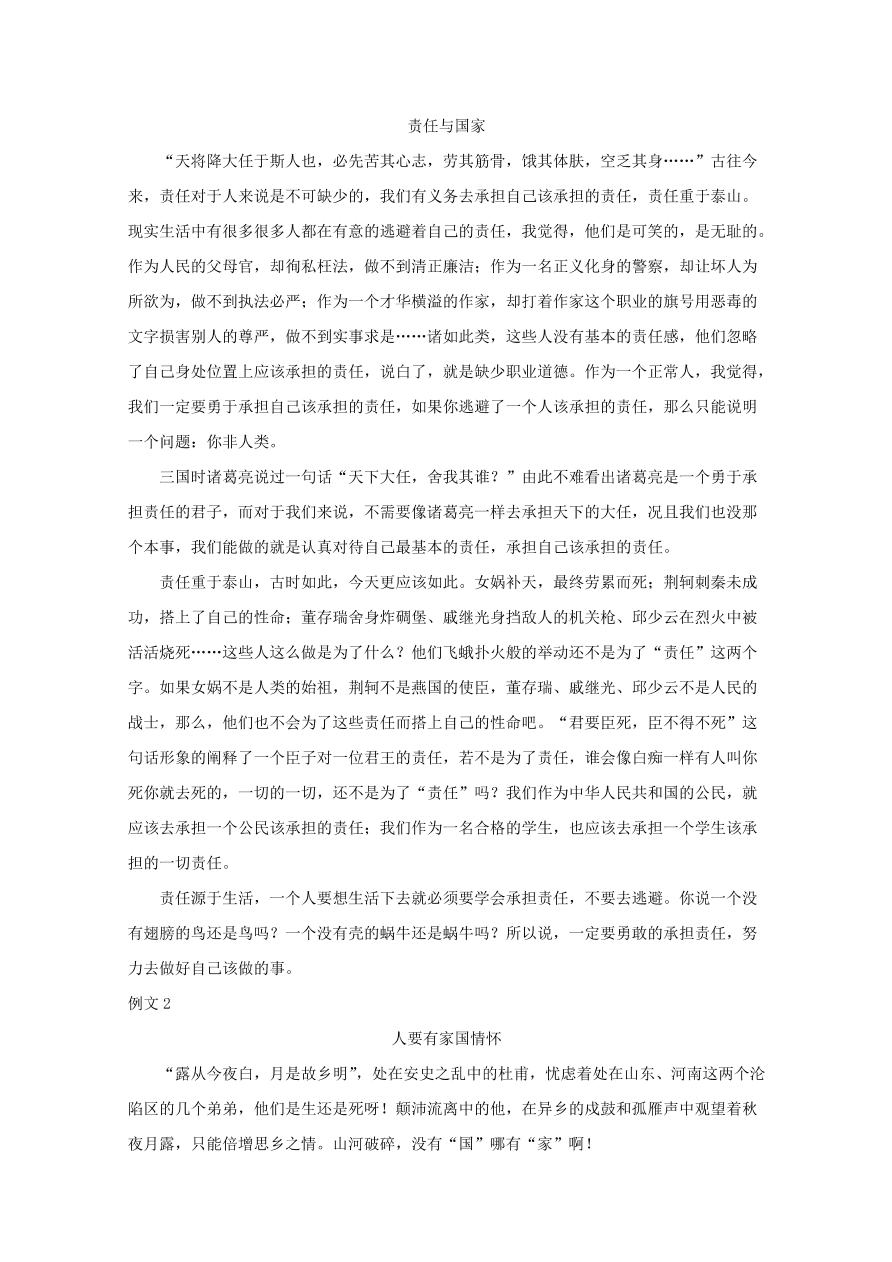 责任与国家

“天将降大任于斯人也，必先苦其心志，劳其筋骨，饿其体肤，空乏其身……”古往今来，责任对于人来说是不可缺少的，我们有义务去承担自己该承担的责任，责任重于泰山。现实生活中有很多很多人都在有意的逃避着自己的责任，我觉得，他们是可笑的，是无耻的。作为人民的父母官，却徇私枉法，做不到清正廉洁；作为一名正义化身的警察，却让坏人为所欲为，做不到执法必严；作为一个才华横溢的作家，却打着作家这个职业的旗号用恶毒的文字损害别人的尊严，做不到实事求是……诸如此类，这些人没有基本的责任感，他们忽略了自己身处位置上应该承担的责任，说白了，就是缺少职业道德。作为一个正常人，我觉得，我们一定要勇于承担自己该承担的责任，如果你逃避了一个人该承担的责任，那么只能说明一个问题：你非人类。

三国时诸葛亮说过一句话“天下大任，舍我其谁？”由此不难看出诸葛亮是一个勇于承担责任的君子，而对于我们来说，不需要像诸葛亮一样去承担天下的大任，况且我们也没那个本事，我们能做的就是认真对待自己最基本的责任，承担自己该承担的责任。

责任重于泰山，古时如此，今天更应该如此。女娲补天，最终劳累而死；荆轲刺秦未成功，搭上了自己的性命；董存瑞舍身炸碉堡、戚继光身挡敌人的机关枪、邱少云在烈火中被活活烧死……这些人这么做是为了什么？他们飞蛾扑火般的举动还不是为了“责任”这两个字。如果女娲不是人类的始祖，荆轲不是燕国的使臣，董存瑞、戚继光、邱少云不是人民的战士，那么，他们也不会为了这些责任而搭上自己的性命吧。“君要臣死，臣不得不死”这句话形象的阐释了一个臣子对一位君王的责任，若不是为了责任，谁会像白痴一样有人叫你死你就去死的，一切的一切，还不是为了“责任”吗？我们作为中华人民共和国的公民，就应该去承担一个公民该承担的责任；我们作为一名合格的学生，也应该去承担一个学生该承担的一切责任。

责任源于生活，一个人要想生活下去就必须要学会承担责任，不要去逃避。你说一个没有翅膀的鸟还是鸟吗？一个没有壳的蜗牛还是蜗牛吗？所以说，一定要勇敢的承担责任，努力去做好自己该做的事。

例文 2

人要有家国情怀

“露从今夜白，月是故乡明”，处在安史之乱中的杜甫，忧虑着处在山东、河南这两个沦陷区的几个弟弟，他们是生还是死呀！颠沛流离中的他，在异乡的戍鼓和孤雁声中观望着秋夜月露，只能倍增思乡之情。山河破碎，没有“国”哪有“家”啊！